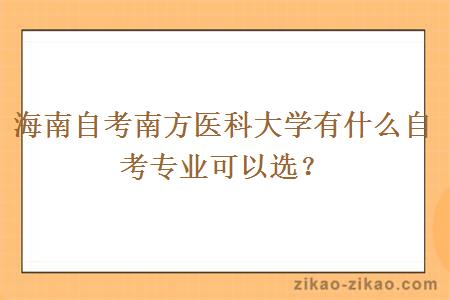 海南自考南方医科大学有什么自考专业可以选？

zikao-zikao.com